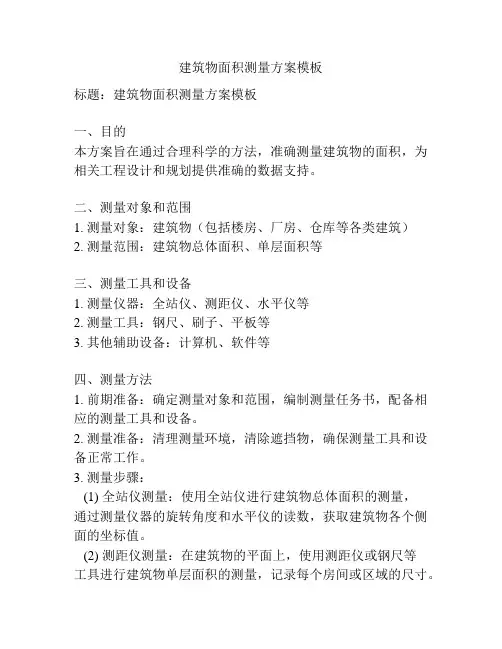 建筑物面积测量方案模板

标题：建筑物面积测量方案模板

一、目的
本方案旨在通过合理科学的方法，准确测量建筑物的面积，为相关工程设计和规划提供准确的数据支持。

二、测量对象和范围
1. 测量对象：建筑物（包括楼房、厂房、仓库等各类建筑）
2. 测量范围：建筑物总体面积、单层面积等

三、测量工具和设备
1. 测量仪器：全站仪、测距仪、水平仪等
2. 测量工具：钢尺、刷子、平板等
3. 其他辅助设备：计算机、软件等

四、测量方法
1. 前期准备：确定测量对象和范围，编制测量任务书，配备相应的测量工具和设备。
2. 测量准备：清理测量环境，清除遮挡物，确保测量工具和设备正常工作。
3. 测量步骤：
(1) 全站仪测量：使用全站仪进行建筑物总体面积的测量，通过测量仪器的旋转角度和水平仪的读数，获取建筑物各个侧面的坐标值。
(2) 测距仪测量：在建筑物的平面上，使用测距仪或钢尺等工具进行建筑物单层面积的测量，记录每个房间或区域的尺寸。